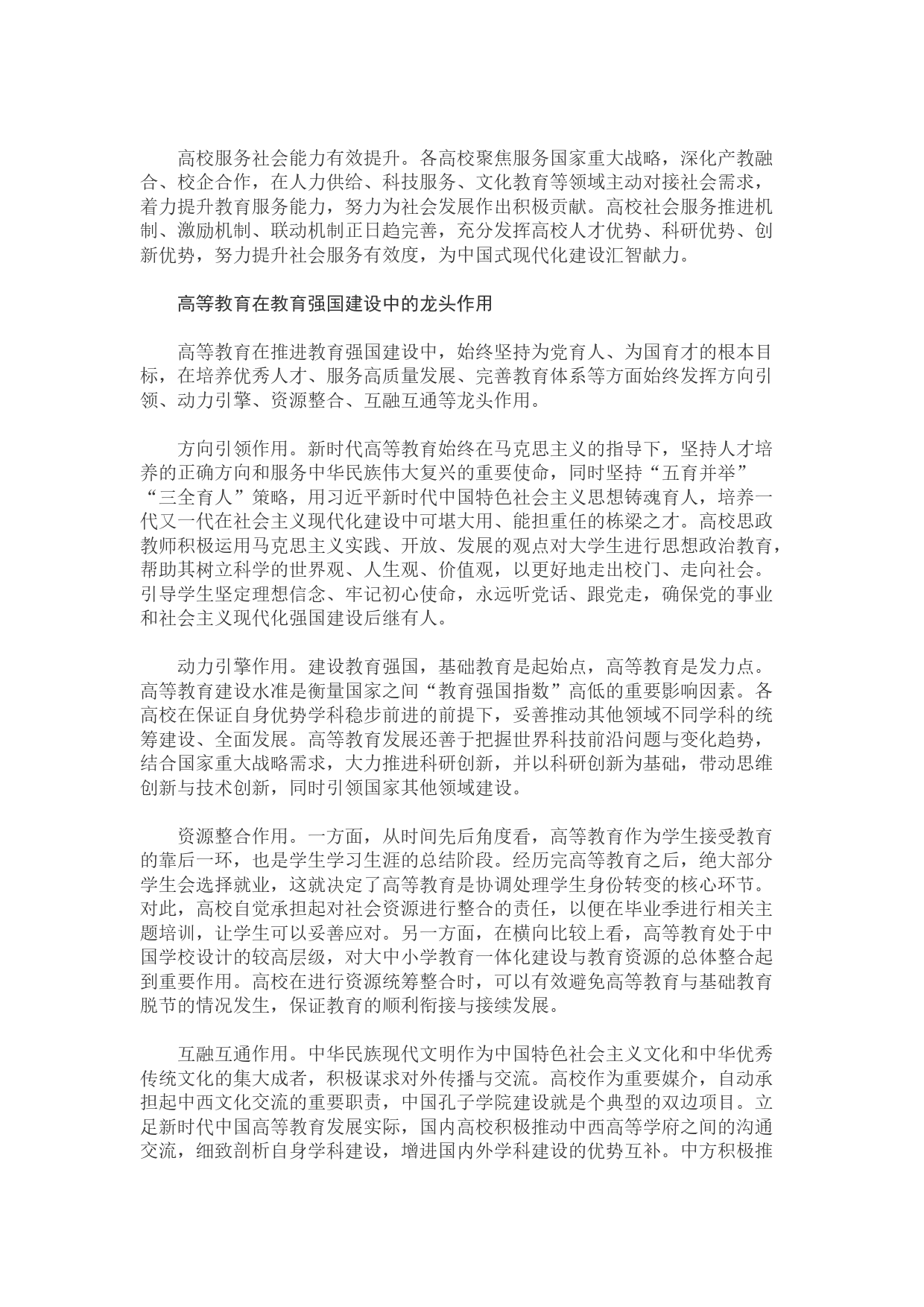 高校服务社会能力有效提升。各高校聚焦服务国家重大战略，深化产教融合、校企合作，在人力供给、科技服务、文化教育等领域主动对接社会需求，着力提升教育服务能力，努力为社会发展作出积极贡献。高校社会服务推进机制、激励机制、联动机制正日趋完善，充分发挥高校人才优势、科研优势、创新优势，努力提升社会服务有效度，为中国式现代化建设汇智献力。

高等教育在教育强国建设中的龙头作用

高等教育在推进教育强国建设中，始终坚持为党育人、为国育才的根本目标，在培养优秀人才、服务高质量发展、完善教育体系等方面始终发挥方向引领、动力引擎、资源整合、互融互通等龙头作用。

方向引领作用。新时代高等教育始终在马克思主义的指导下，坚持人才培养的正确方向和服务中华民族伟大复兴的重要使命，同时坚持“五育并举”“三全育人”策略，用习近平新时代中国特色社会主义思想铸魂育人，培养一代又一代在社会主义现代化建设中可堪大用、能担重任的栋梁之才。高校思政教师积极运用马克思主义实践、开放、发展的观点对大学生进行思想政治教育，帮助其树立科学的世界观、人生观、价值观，以更好地走出校门、走向社会。引导学生坚定理想信念、牢记初心使命，永远听党话、跟党走，确保党的事业和社会主义现代化强国建设后继有人。

动力引擎作用。建设教育强国，基础教育是起始点，高等教育是发力点。高等教育建设水准是衡量国家之间“教育强国指数”高低的重要影响因素。各高校在保证自身优势学科稳步前进的前提下，妥善推动其他领域不同学科的统筹建设、全面发展。高等教育发展还善于把握世界科技前沿问题与变化趋势，结合国家重大战略需求，大力推进科研创新，并以科研创新为基础，带动思维创新与技术创新，同时引领国家其他领域建设。

资源整合作用。一方面，从时间先后角度看，高等教育作为学生接受教育的靠后一环，也是学生学习生涯的总结阶段。经历完高等教育之后，绝大部分学生会选择就业，这就决定了高等教育是协调处理学生身份转变的核心环节。对此，高校自觉承担起对社会资源进行整合的责任，以便在毕业季进行相关主题培训，让学生可以妥善应对。另一方面，在横向比较上看，高等教育处于中国学校设计的较高层级，对大中小学教育一体化建设与教育资源的总体整合起到重要作用。高校在进行资源统筹整合时，可以有效避免高等教育与基础教育脱节的情况发生，保证教育的顺利衔接与接续发展。

互融互通作用。中华民族现代文明作为中国特色社会主义文化和中华优秀传统文化的集大成者，积极谋求对外传播与交流。高校作为重要媒介，自动承担起中西文化交流的重要职责，中国孔子学院建设就是个典型的双边项目。立足新时代中国高等教育发展实际，国内高校积极推动中西高等学府之间的沟通交流，细致剖析自身学科建设，增进国内外学科建设的优势互补。中方积极推